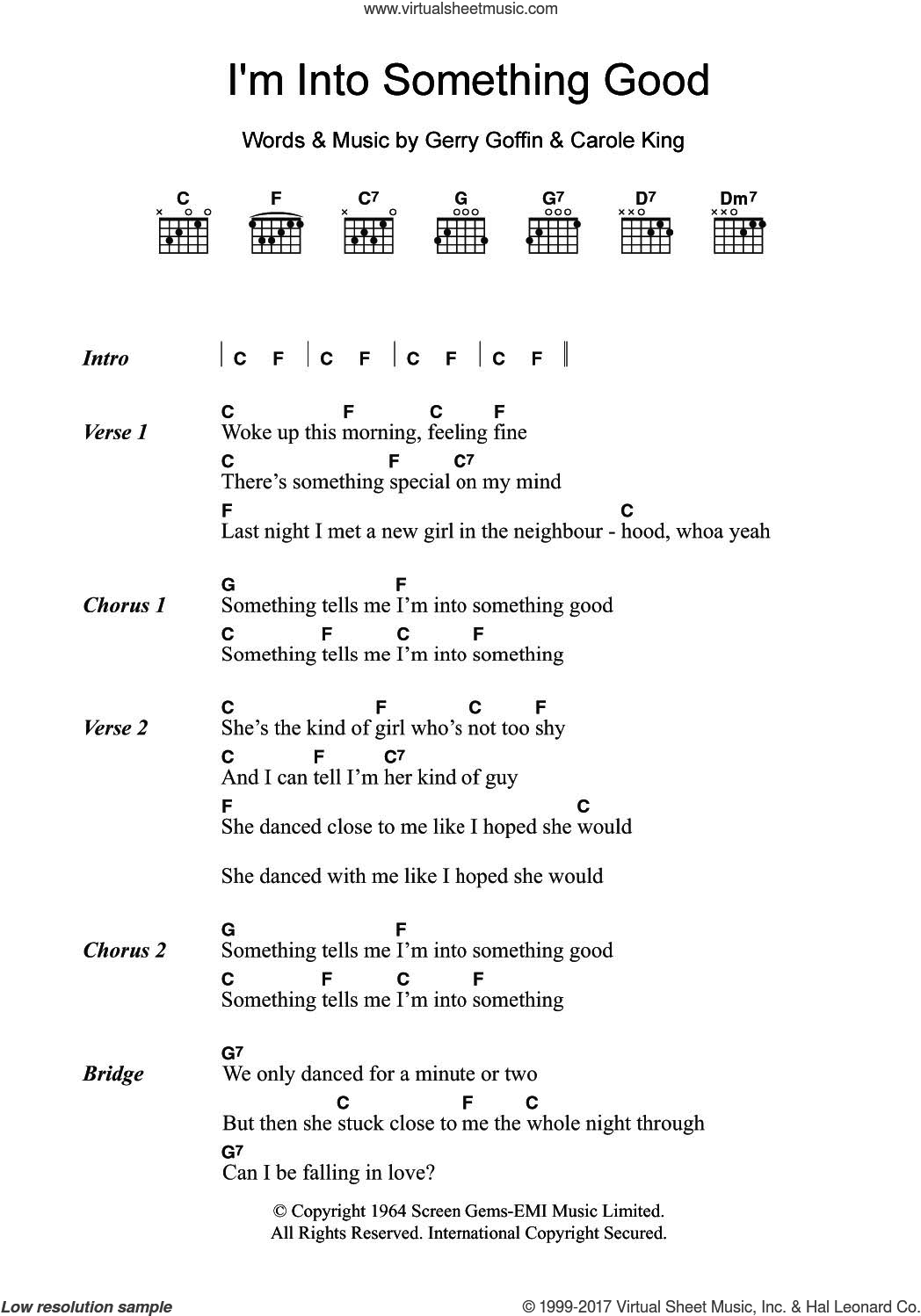 www.virtualsheetmusic.com

I'm Into Something Good

Words & Music by Gerry Goffin & Carole King

C F C7 G G7 D7 Dm7

Intro | C F | C F | C F | C F ||

Verse 1
C F C F
Woke up this morning, feeling fine
C F C7
There's something special on my mind
F C
Last night I met a new girl in the neighbour - hood, whoa yeah

Chorus 1
G F
Something tells me I'm into something good
C F C F
Something tells me I'm into something

Verse 2
C F C F
She's the kind of girl who's not too shy
C F C7
And I can tell I'm her kind of guy
F C
She danced close to me like I hoped she would

She danced with me like I hoped she would

Chorus 2
G F
Something tells me I'm into something good
C F C F
Something tells me I'm into something

Bridge
G7
We only danced for a minute or two
C F C
But then she stuck close to me the whole night through
G7
Can I be falling in love?

© Copyright 1964 Screen Gems-EMI Music Limited.
All Rights Reserved. International Copyright Secured.

Low resolution sample

© 1999-2017 Virtual Sheet Music, Inc. & Hal Leonard Co.